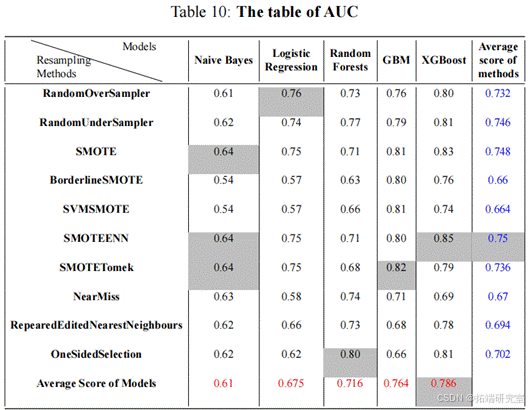 Table 10: **The table of AUC**

| Models / Resampling Methods | Naive Bayes | Logistic Regression | Random Forests | GBM | XGBoost | Average score of methods |
|---|---|---|---|---|---|---|
| RandomOverSampler | 0.61 | 0.76 | 0.73 | 0.76 | 0.80 | 0.732 |
| RandomUnderSampler | 0.62 | 0.74 | 0.77 | 0.79 | 0.81 | 0.746 |
| SMOTE | 0.64 | 0.75 | 0.71 | 0.81 | 0.83 | 0.748 |
| BorderlineSMOTE | 0.54 | 0.57 | 0.63 | 0.80 | 0.76 | 0.66 |
| SVMSMOTE | 0.54 | 0.57 | 0.66 | 0.81 | 0.74 | 0.664 |
| SMOTEENN | 0.64 | 0.75 | 0.71 | 0.80 | 0.85 | 0.75 |
| SMOTETomek | 0.64 | 0.75 | 0.68 | 0.82 | 0.79 | 0.736 |
| NearMiss | 0.63 | 0.58 | 0.74 | 0.71 | 0.69 | 0.67 |
| RepearedEditedNearestNeighbours | 0.62 | 0.66 | 0.73 | 0.68 | 0.78 | 0.694 |
| OneSidedSelection | 0.62 | 0.62 | 0.80 | 0.66 | 0.81 | 0.702 |
| Average Score of Models | 0.61 | 0.675 | 0.716 | 0.764 | 0.786 | |

CSDN @拓端研究室